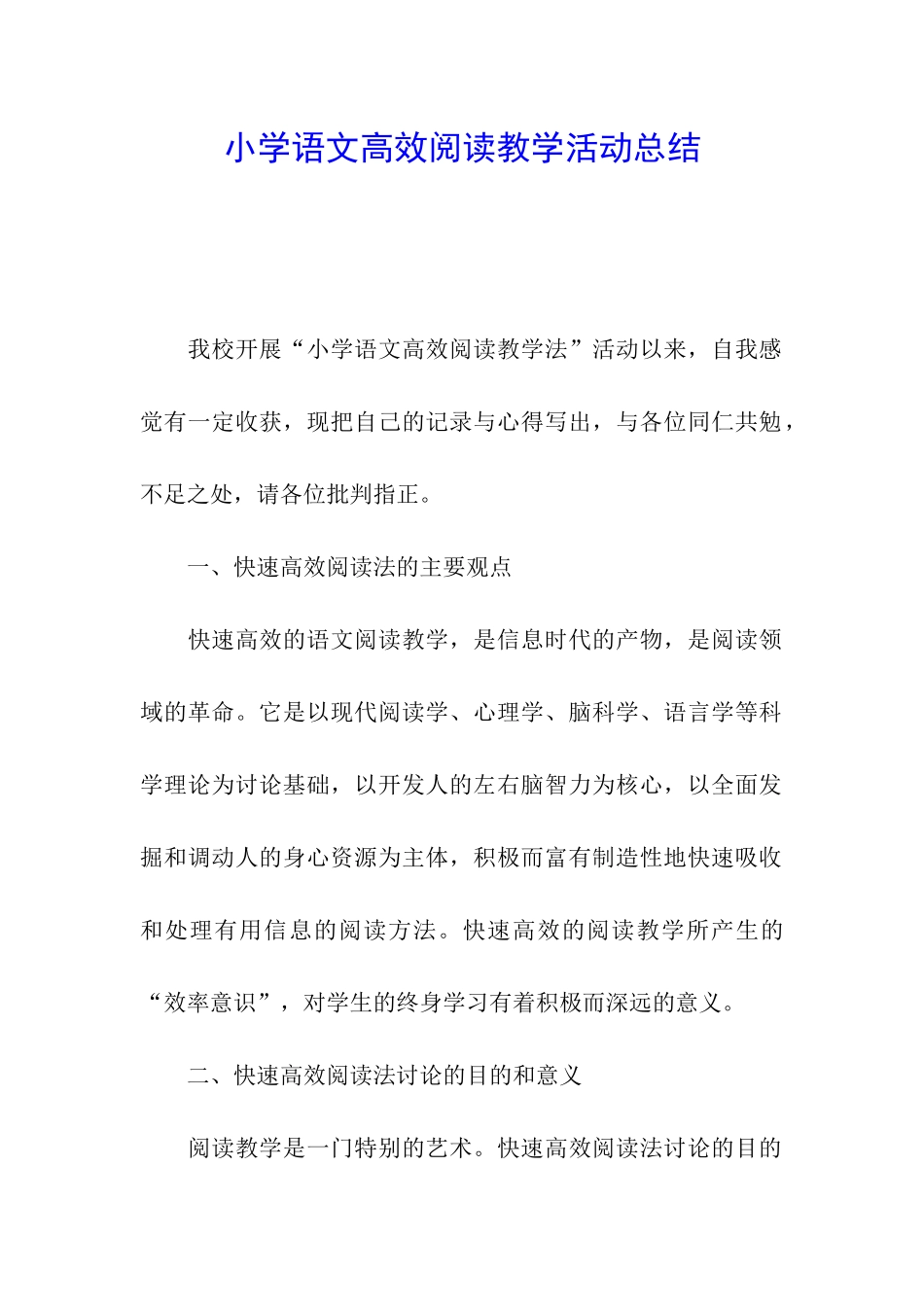 小学语文高效阅读教学活动总结

我校开展“小学语文高效阅读教学法”活动以来，自我感觉有一定收获，现把自己的记录与心得写出，与各位同仁共勉，不足之处，请各位批判指正。

一、快速高效阅读法的主要观点

快速高效的语文阅读教学，是信息时代的产物，是阅读领域的革命。它是以现代阅读学、心理学、脑科学、语言学等科学理论为讨论基础，以开发人的左右脑智力为核心，以全面发掘和调动人的身心资源为主体，积极而富有制造性地快速吸收和处理有用信息的阅读方法。快速高效的阅读教学所产生的“效率意识”，对学生的终身学习有着积极而深远的意义。

二、快速高效阅读法讨论的目的和意义

阅读教学是一门特别的艺术。快速高效阅读法讨论的目的